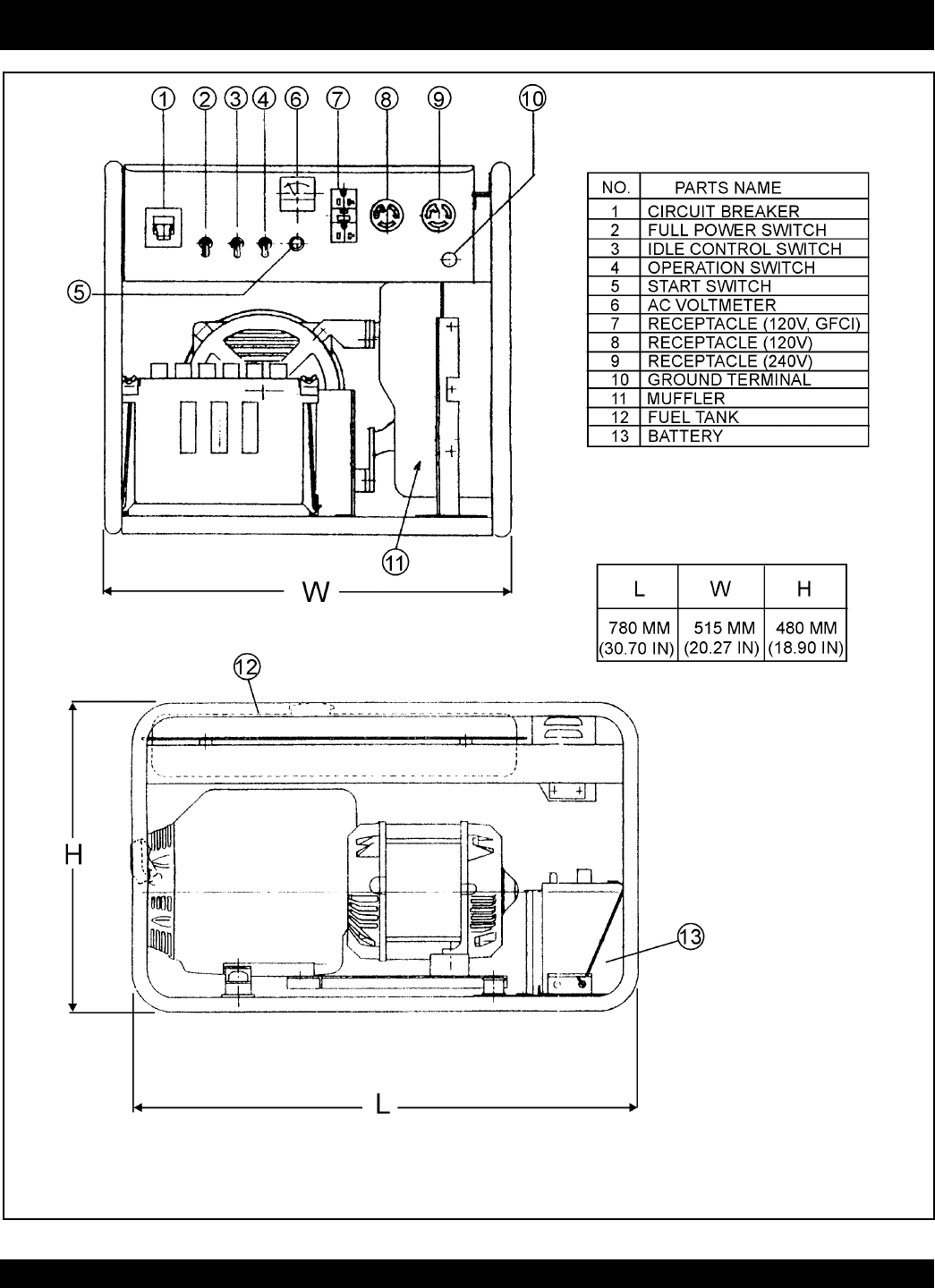 1 2 3 4 6 7 8 9 10

5

11

W

| NO. | PARTS NAME |
|---|---|
| 1 | CIRCUIT BREAKER |
| 2 | FULL POWER SWITCH |
| 3 | IDLE CONTROL SWITCH |
| 4 | OPERATION SWITCH |
| 5 | START SWITCH |
| 6 | AC VOLTMETER |
| 7 | RECEPTACLE (120V, GFCI) |
| 8 | RECEPTACLE (120V) |
| 9 | RECEPTACLE (240V) |
| 10 | GROUND TERMINAL |
| 11 | MUFFLER |
| 12 | FUEL TANK |
| 13 | BATTERY |

| L | W | H |
|---|---|---|
| 780 MM (30.70 IN) | 515 MM (20.27 IN) | 480 MM (18.90 IN) |

12

H

13

L